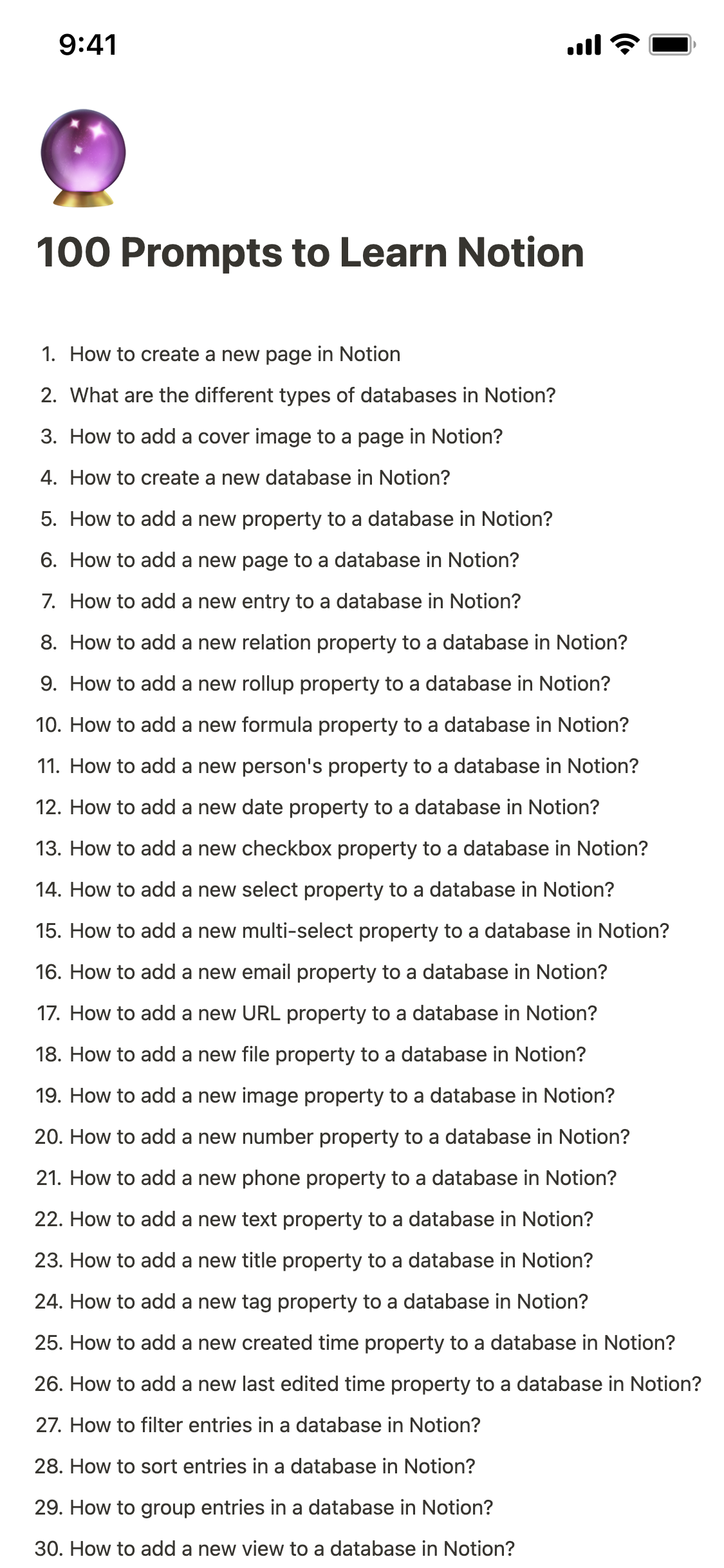 9:41

100 Prompts to Learn Notion

1. How to create a new page in Notion
2. What are the different types of databases in Notion?
3. How to add a cover image to a page in Notion?
4. How to create a new database in Notion?
5. How to add a new property to a database in Notion?
6. How to add a new page to a database in Notion?
7. How to add a new entry to a database in Notion?
8. How to add a new relation property to a database in Notion?
9. How to add a new rollup property to a database in Notion?
10. How to add a new formula property to a database in Notion?
11. How to add a new person's property to a database in Notion?
12. How to add a new date property to a database in Notion?
13. How to add a new checkbox property to a database in Notion?
14. How to add a new select property to a database in Notion?
15. How to add a new multi-select property to a database in Notion?
16. How to add a new email property to a database in Notion?
17. How to add a new URL property to a database in Notion?
18. How to add a new file property to a database in Notion?
19. How to add a new image property to a database in Notion?
20. How to add a new number property to a database in Notion?
21. How to add a new phone property to a database in Notion?
22. How to add a new text property to a database in Notion?
23. How to add a new title property to a database in Notion?
24. How to add a new tag property to a database in Notion?
25. How to add a new created time property to a database in Notion?
26. How to add a new last edited time property to a database in Notion?
27. How to filter entries in a database in Notion?
28. How to sort entries in a database in Notion?
29. How to group entries in a database in Notion?
30. How to add a new view to a database in Notion?